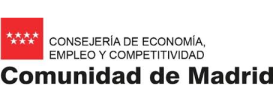 CONSEJERÍA DE ECONOMÍA, EMPLEO Y COMPETITIVIDAD

Comunidad de Madrid